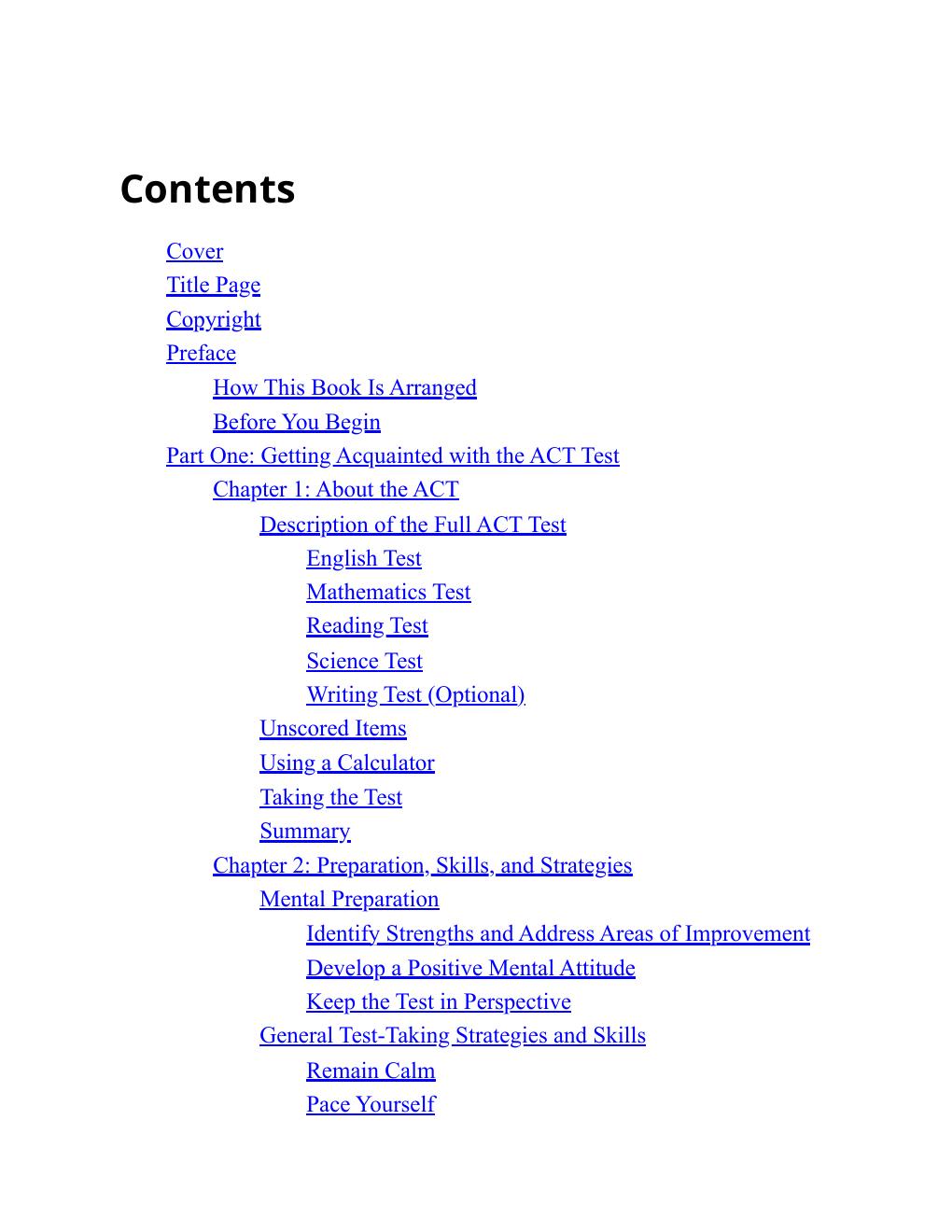 Contents

Cover
Title Page
Copyright
Preface
How This Book Is Arranged
Before You Begin
Part One: Getting Acquainted with the ACT Test
Chapter 1: About the ACT
Description of the Full ACT Test
English Test
Mathematics Test
Reading Test
Science Test
Writing Test (Optional)
Unscored Items
Using a Calculator
Taking the Test
Summary
Chapter 2: Preparation, Skills, and Strategies
Mental Preparation
Identify Strengths and Address Areas of Improvement
Develop a Positive Mental Attitude
Keep the Test in Perspective
General Test-Taking Strategies and Skills
Remain Calm
Pace Yourself